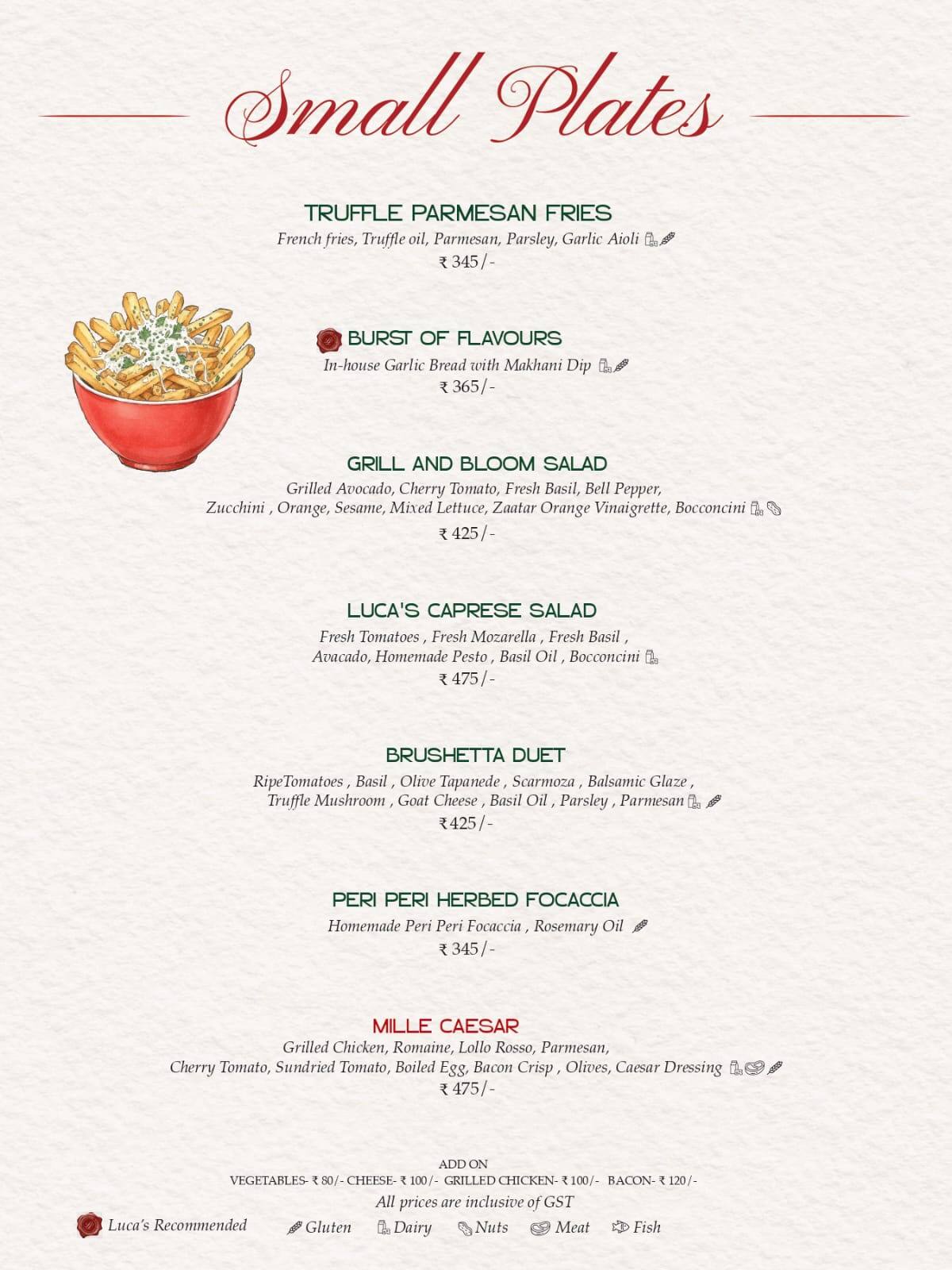 Small Plates

TRUFFLE PARMESAN FRIES
French fries, Truffle oil, Parmesan, Parsley, Garlic Aioli
₹ 345/-

BURST OF FLAVOURS
In-house Garlic Bread with Makhani Dip
₹ 365/-

GRILL AND BLOOM SALAD
Grilled Avocado, Cherry Tomato, Fresh Basil, Bell Pepper, Zucchini , Orange, Sesame, Mixed Lettuce, Zaatar Orange Vinaigrette, Bocconcini
₹ 425/-

LUCA'S CAPRESE SALAD
Fresh Tomatoes , Fresh Mozarella , Fresh Basil , Avacado, Homemade Pesto , Basil Oil , Bocconcini
₹ 475/-

BRUSHETTA DUET
RipeTomatoes , Basil , Olive Tapanede , Scarmoza , Balsamic Glaze , Truffle Mushroom , Goat Cheese , Basil Oil , Parsley , Parmesan
₹425/-

PERI PERI HERBED FOCACCIA
Homemade Peri Peri Focaccia , Rosemary Oil
₹ 345/-

MILLE CAESAR
Grilled Chicken, Romaine, Lollo Rosso, Parmesan, Cherry Tomato, Sundried Tomato, Boiled Egg, Bacon Crisp , Olives, Caesar Dressing
₹ 475/-

ADD ON
VEGETABLES- ₹ 80/- CHEESE- ₹ 100/- GRILLED CHICKEN- ₹ 100/- BACON- ₹ 120/-
All prices are inclusive of GST

Luca's Recommended Gluten Dairy Nuts Meat Fish